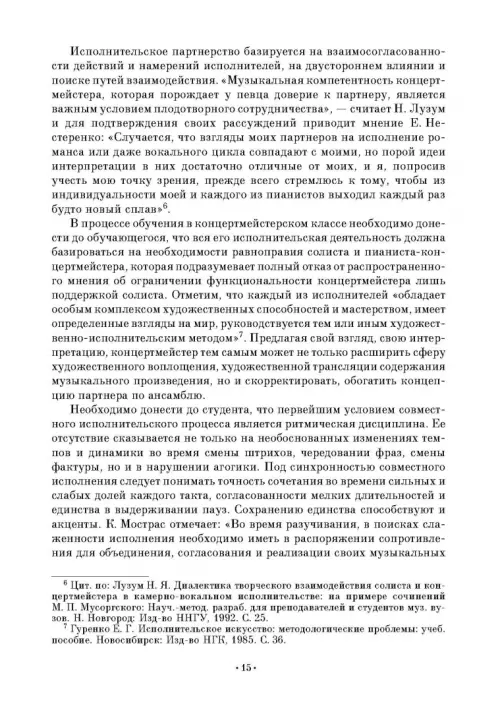 Исполнительское партнерство базируется на взаимосогласованности действий и намерений исполнителей, на двустороннем влиянии и поиске путей взаимодействия. «Музыкальная компетентность концертмейстера, которая порождает у певца доверие к партнеру, является важным условием плодотворного сотрудничества», — считает Н. Лузум и для подтверждения своих рассуждений приводит мнение Е. Нестеренко: «Случается, что взгляды моих партнеров на исполнение романса или даже вокального цикла совпадают с моими, но порой идеи интерпретации в них достаточно отличные от моих, и я, попросив учесть мою точку зрения, прежде всего стремлюсь к тому, чтобы из индивидуальности моей и каждого из пианистов выходил каждый раз будто новый сплав»$^6$.

В процессе обучения в концертмейстерском классе необходимо донести до обучающегося, что вся его исполнительская деятельность должна базироваться на необходимости равноправия солиста и пианиста-концертмейстера, которая подразумевает полный отказ от распространенного мнения об ограничении функциональности концертмейстера лишь поддержкой солиста. Отметим, что каждый из исполнителей «обладает особым комплексом художественных способностей и мастерством, имеет определенные взгляды на мир, руководствуется тем или иным художественно-исполнительским методом»$^7$. Предлагая свой взгляд, свою интерпретацию, концертмейстер тем самым может не только расширить сферу художественного воплощения, художественной трансляции содержания музыкального произведения, но и скорректировать, обогатить концепцию партнера по ансамблю.

Необходимо донести до студента, что первейшим условием совместного исполнительского процесса является ритмическая дисциплина. Ее отсутствие сказывается не только на необоснованных изменениях темпов и динамики во время смены штрихов, чередовании фраз, смены фактуры, но и в нарушении агогики. Под синхронностью совместного исполнения следует понимать точность сочетания во времени сильных и слабых долей каждого такта, согласованности мелких длительностей и единства в выдерживании пауз. Сохранению единства способствуют и акценты. К. Мострас отмечает: «Во время разучивания, в поисках слаженности исполнения необходимо иметь в распоряжении сопротивления для объединения, согласования и реализации своих музыкальных

$^6$ Цит. по: Лузум Н. Я. Диалектика творческого взаимодействия солиста и концертмейстера в камерно-вокальном исполнительстве: на примере сочинений М. П. Мусоргского: Науч.-метод. разраб. для преподавателей и студентов муз. вузов. Н. Новгород: Изд-во ННГУ, 1992. С. 25.
$^7$ Гуренко Е. Г. Исполнительское искусство: методологические проблемы: учеб. пособие. Новосибирск: Изд-во НГК, 1985. С. 36.

• 15 •